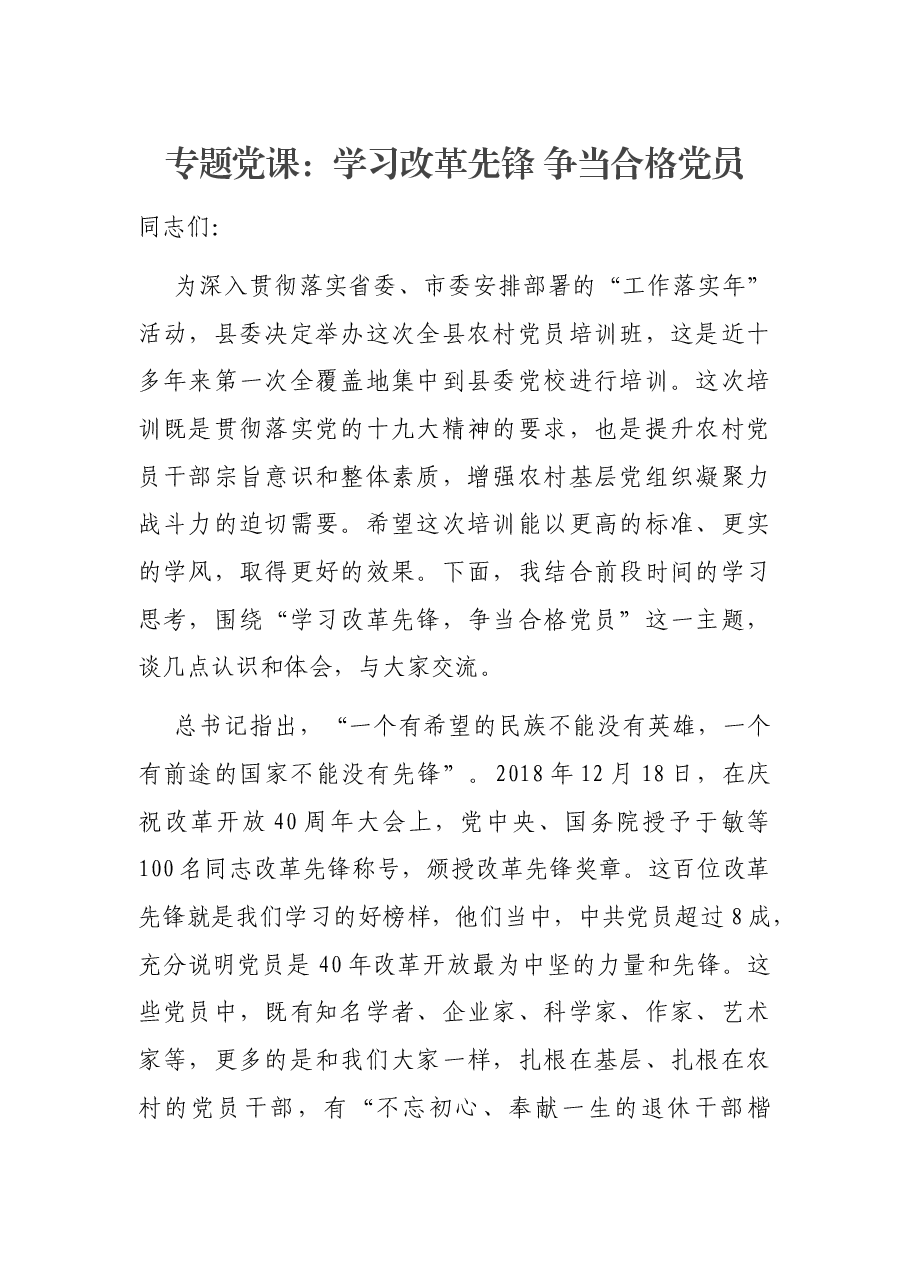 专题党课：学习改革先锋 争当合格党员

同志们：

为深入贯彻落实省委、市委安排部署的“工作落实年”活动，县委决定举办这次全县农村党员培训班，这是近十多年来第一次全覆盖地集中到县委党校进行培训。这次培训既是贯彻落实党的十九大精神的要求，也是提升农村党员干部宗旨意识和整体素质，增强农村基层党组织凝聚力战斗力的迫切需要。希望这次培训能以更高的标准、更实的学风，取得更好的效果。下面，我结合前段时间的学习思考，围绕“学习改革先锋，争当合格党员”这一主题，谈几点认识和体会，与大家交流。

总书记指出，“一个有希望的民族不能没有英雄，一个有前途的国家不能没有先锋”。2018年12月18日，在庆祝改革开放40周年大会上，党中央、国务院授予于敏等100名同志改革先锋称号，颁授改革先锋奖章。这百位改革先锋就是我们学习的好榜样，他们当中，中共党员超过8成，充分说明党员是40年改革开放最为中坚的力量和先锋。这些党员中，既有知名学者、企业家、科学家、作家、艺术家等，更多的是和我们大家一样，扎根在基层、扎根在农村的党员干部，有“不忘初心、奉献一生的退休干部楷